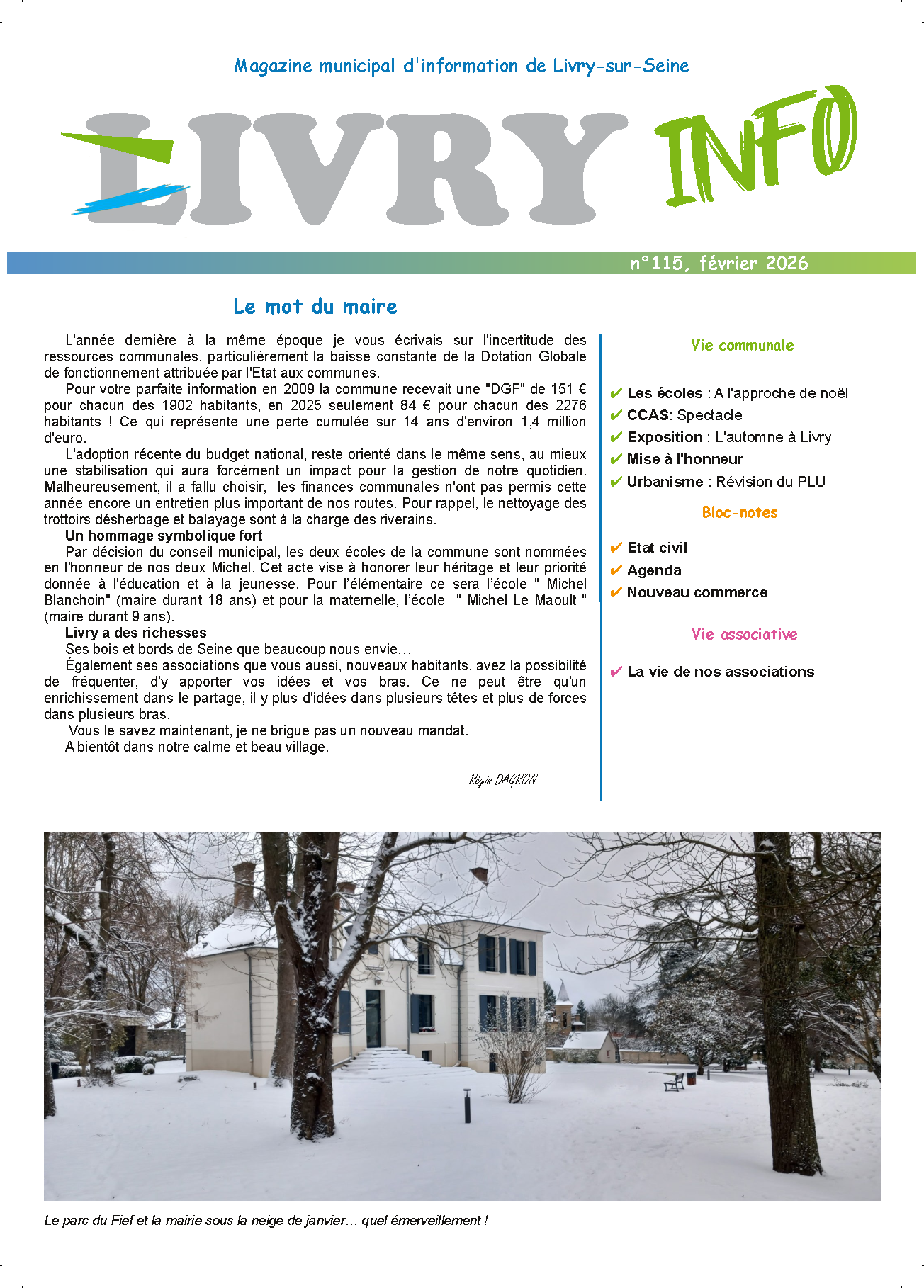 Magazine municipal d'information de Livry-sur-Seine

LIVRY INFO

n°115, février 2026

Le mot du maire

L'année dernière à la même époque je vous écrivais sur l'incertitude des ressources communales, particulièrement la baisse constante de la Dotation Globale de fonctionnement attribuée par l'Etat aux communes.

Pour votre parfaite information en 2009 la commune recevait une "DGF" de 151 € pour chacun des 1902 habitants, en 2025 seulement 84 € pour chacun des 2276 habitants ! Ce qui représente une perte cumulée sur 14 ans d'environ 1,4 million d'euro.

L'adoption récente du budget national, reste orienté dans le même sens, au mieux une stabilisation qui aura forcément un impact pour la gestion de notre quotidien. Malheureusement, il a fallu choisir, les finances communales n'ont pas permis cette année encore un entretien plus important de nos routes. Pour rappel, le nettoyage des trottoirs désherbage et balayage sont à la charge des riverains.

Un hommage symbolique fort

Par décision du conseil municipal, les deux écoles de la commune sont nommées en l'honneur de nos deux Michel. Cet acte vise à honorer leur héritage et leur priorité donnée à l'éducation et à la jeunesse. Pour l'élémentaire ce sera l'école " Michel Blanchoin" (maire durant 18 ans) et pour la maternelle, l'école " Michel Le Maoult " (maire durant 9 ans).

Livry a des richesses

Ses bois et bords de Seine que beaucoup nous envie…

Également ses associations que vous aussi, nouveaux habitants, avez la possibilité de fréquenter, d'y apporter vos idées et vos bras. Ce ne peut être qu'un enrichissement dans le partage, il y plus d'idées dans plusieurs têtes et plus de forces dans plusieurs bras.

Vous le savez maintenant, je ne brigue pas un nouveau mandat.

A bientôt dans notre calme et beau village.

Régis DAGRON

Vie communale

✔ Les écoles : A l'approche de noël
✔ CCAS: Spectacle
✔ Exposition : L'automne à Livry
✔ Mise à l'honneur
✔ Urbanisme : Révision du PLU

Bloc-notes

✔ Etat civil
✔ Agenda
✔ Nouveau commerce

Vie associative

✔ La vie de nos associations

Le parc du Fief et la mairie sous la neige de janvier… quel émerveillement !